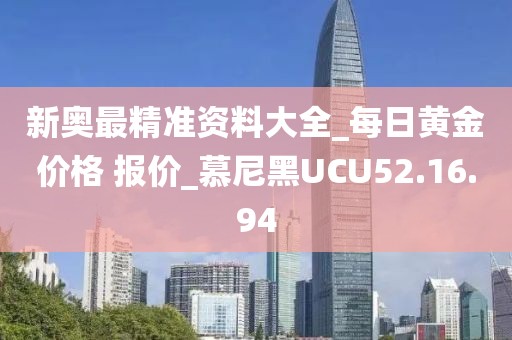 新奥最精准资料大全_每日黄金价格 报价_慕尼黑UCU52.16.94